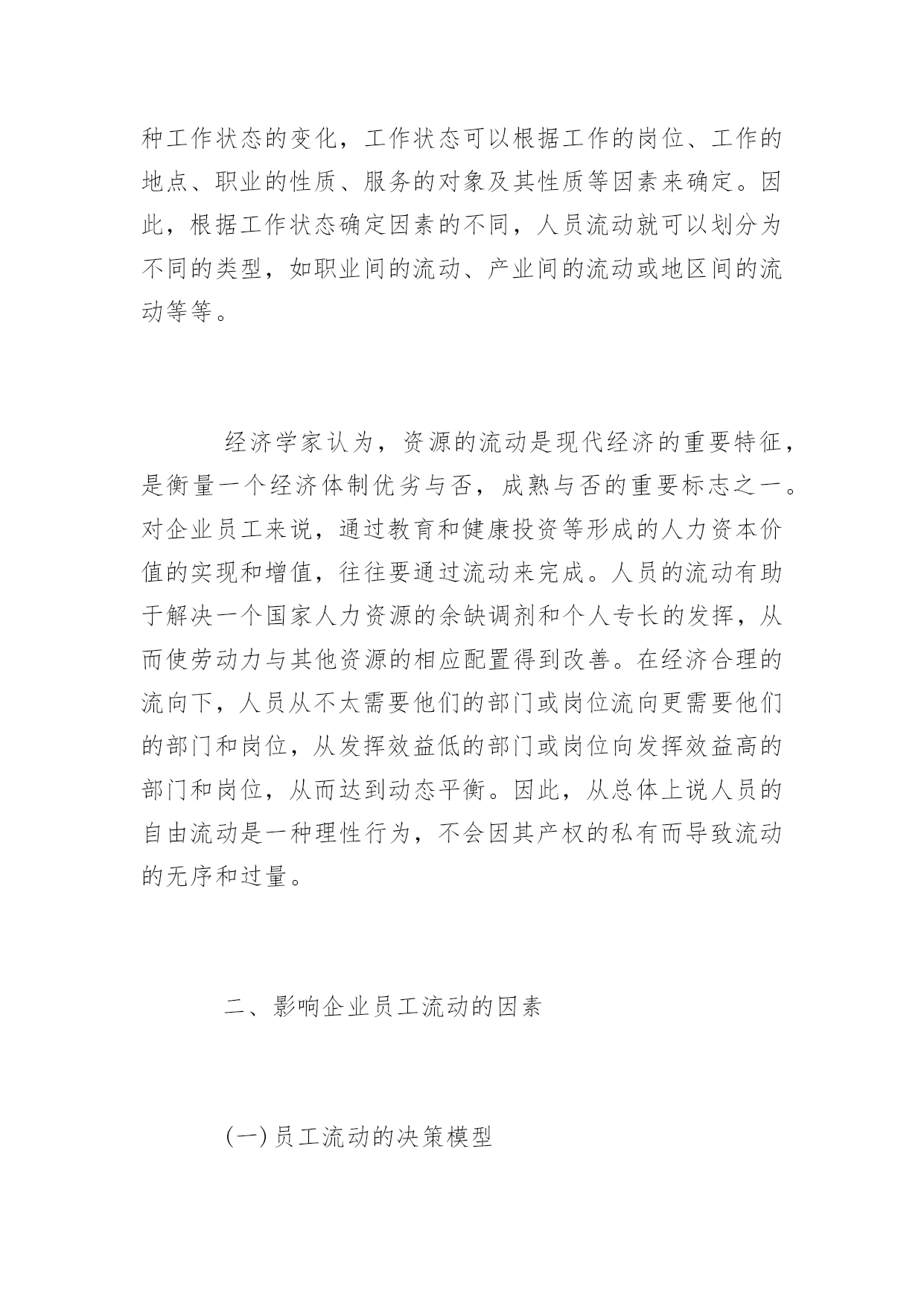 种工作状态的变化，工作状态可以根据工作的岗位、工作的地点、职业的性质、服务的对象及其性质等因素来确定。因此，根据工作状态确定因素的不同，人员流动就可以划分为不同的类型，如职业间的流动、产业间的流动或地区间的流动等等。

经济学家认为，资源的流动是现代经济的重要特征，是衡量一个经济体制优劣与否，成熟与否的重要标志之一。对企业员工来说，通过教育和健康投资等形成的人力资本价值的实现和增值，往往要通过流动来完成。人员的流动有助于解决一个国家人力资源的余缺调剂和个人专长的发挥，从而使劳动力与其他资源的相应配置得到改善。在经济合理的流向下，人员从不太需要他们的部门或岗位流向更需要他们的部门和岗位，从发挥效益低的部门或岗位向发挥效益高的部门和岗位，从而达到动态平衡。因此，从总体上说人员的自由流动是一种理性行为，不会因其产权的私有而导致流动的无序和过量。

二、影响企业员工流动的因素

(一)员工流动的决策模型